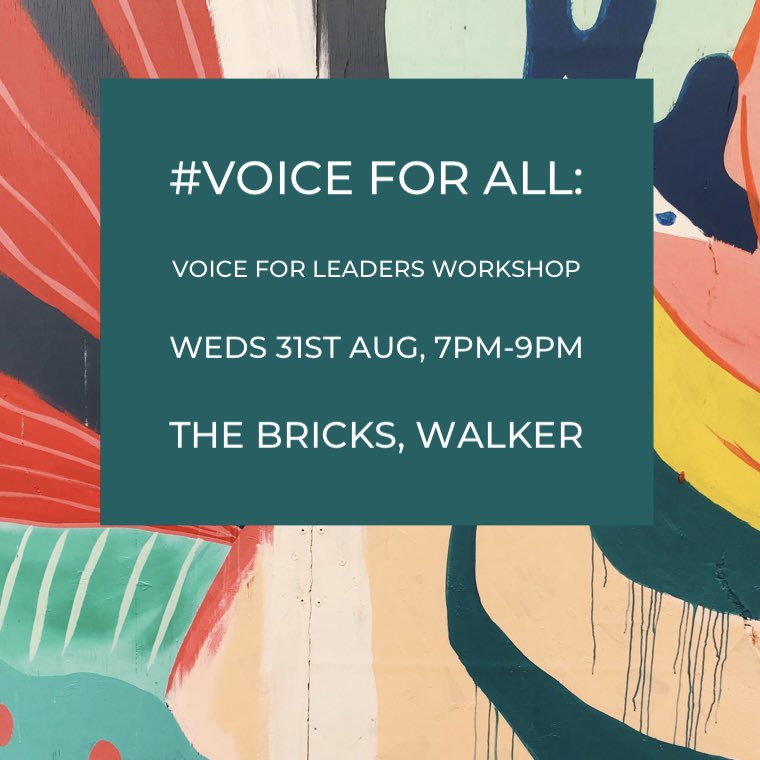 #VOICE FOR ALL:

VOICE FOR LEADERS WORKSHOP

WEDS 31ST AUG, 7PM-9PM

THE BRICKS, WALKER